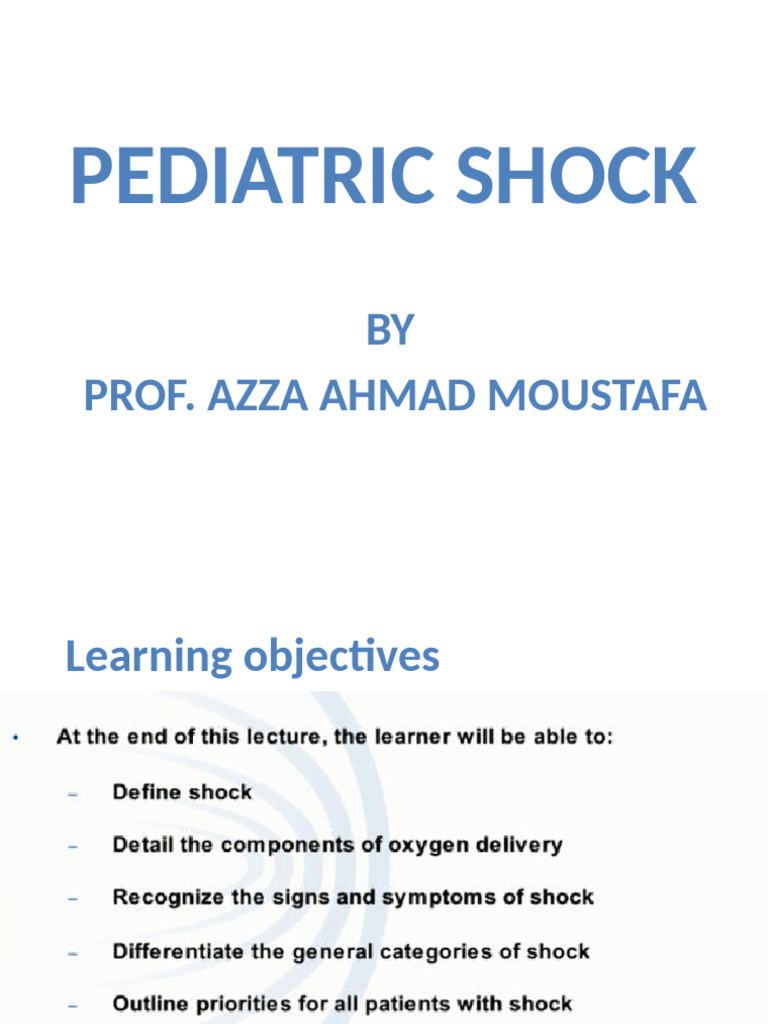 PEDIATRIC SHOCK

BY
PROF. AZZA AHMAD MOUSTAFA

Learning objectives

• At the end of this lecture, the learner will be able to:

– Define shock

– Detail the components of oxygen delivery

– Recognize the signs and symptoms of shock

– Differentiate the general categories of shock

– Outline priorities for all patients with shock